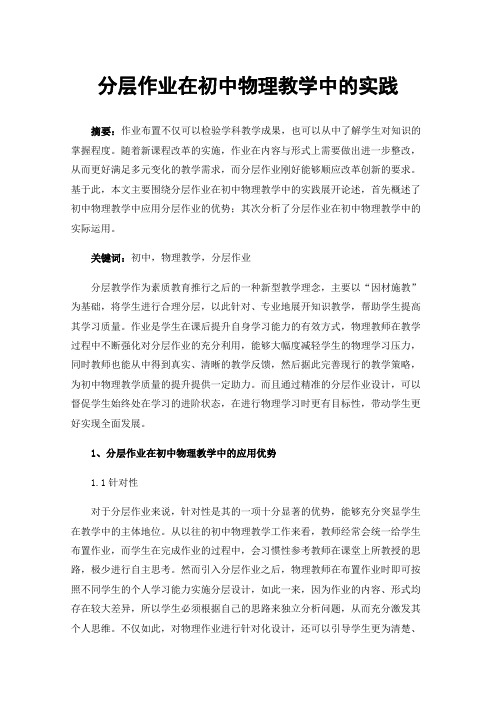 分层作业在初中物理教学中的实践

摘要：作业布置不仅可以检验学科教学成果，也可以从中了解学生对知识的掌握程度。随着新课程改革的实施，作业在内容与形式上需要做出进一步整改，从而更好满足多元变化的教学需求，而分层作业刚好能够顺应改革创新的要求。基于此，本文主要围绕分层作业在初中物理教学中的实践展开论述，首先概述了初中物理教学中应用分层作业的优势；其次分析了分层作业在初中物理教学中的实际运用。

关键词：初中，物理教学，分层作业

分层教学作为素质教育推行之后的一种新型教学理念，主要以“因材施教”为基础，将学生进行合理分层，以此针对、专业地展开知识教学，帮助学生提高其学习质量。作业是学生在课后提升自身学习能力的有效方式，物理教师在教学过程中不断强化对分层作业的充分利用，能够大幅度减轻学生的物理学习压力，同时教师也能从中得到真实、清晰的教学反馈，然后据此完善现行的教学策略，为初中物理教学质量的提升提供一定助力。而且通过精准的分层作业设计，可以督促学生始终处在学习的进阶状态，在进行物理学习时更有目标性，带动学生更好实现全面发展。

1、分层作业在初中物理教学中的应用优势

1.1 针对性

对于分层作业来说，针对性是其的一项十分显著的优势，能够充分突显学生在教学中的主体地位。从以往的初中物理教学工作来看，教师经常会统一给学生布置作业，而学生在完成作业的过程中，会习惯性参考教师在课堂上所教授的思路，极少进行自主思考。然而引入分层作业之后，物理教师在布置作业时即可按照不同学生的个人学习能力实施分层设计，如此一来，因为作业的内容、形式均存在较大差异，所以学生必须根据自己的思路来独立分析问题，从而充分激发其个人思维。不仅如此，对物理作业进行针对化设计，还可以引导学生更为清楚、